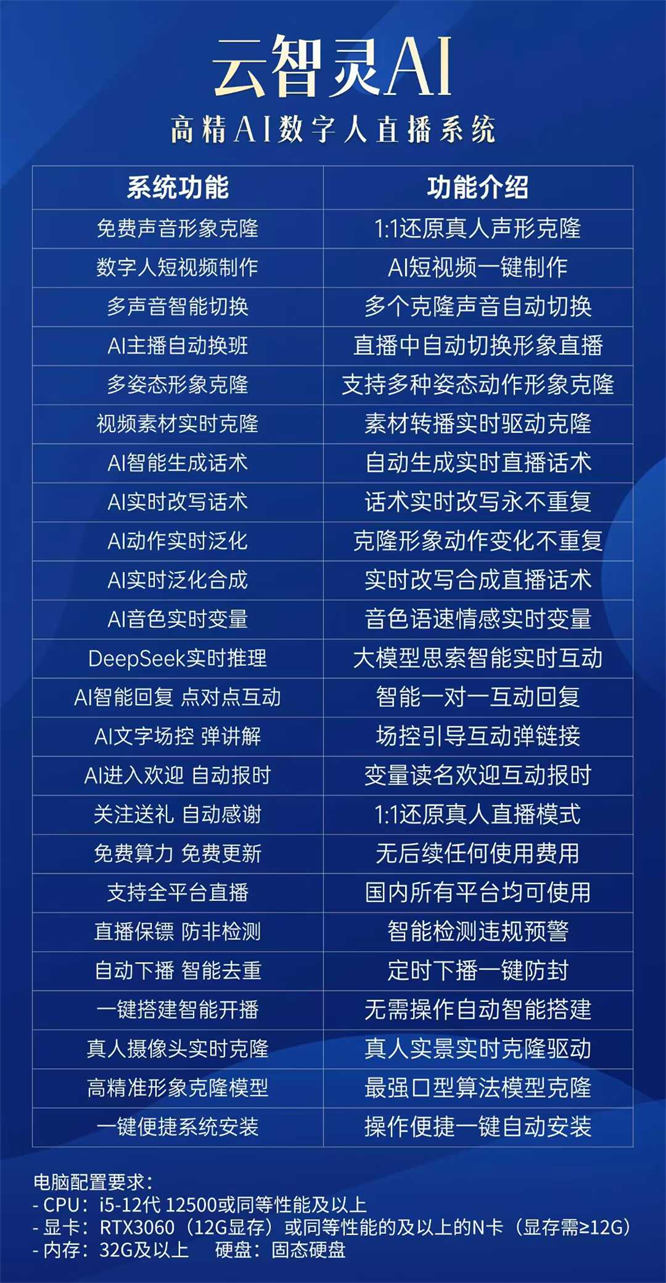 云智灵AI
高精AI数字人直播系统

| 系统功能 | 功能介绍 |
|---|---|
| 免费声音形象克隆 | 1:1还原真人声形克隆 |
| 数字人短视频制作 | AI短视频一键制作 |
| 多声音智能切换 | 多个克隆声音自动切换 |
| AI主播自动换班 | 直播中自动切换形象直播 |
| 多姿态形象克隆 | 支持多种姿态动作形象克隆 |
| 视频素材实时克隆 | 素材转播实时驱动克隆 |
| AI智能生成话术 | 自动生成实时直播话术 |
| AI实时改写话术 | 话术实时改写永不重复 |
| AI动作实时泛化 | 克隆形象动作变化不重复 |
| AI实时泛化合成 | 实时改写合成直播话术 |
| AI音色实时变量 | 音色语速情感实时变量 |
| DeepSeek实时推理 | 大模型思索智能实时互动 |
| AI智能回复 点对点互动 | 智能一对一互动回复 |
| AI文字场控 弹讲解 | 场控引导互动弹链接 |
| AI进入欢迎 自动报时 | 变量读名欢迎互动报时 |
| 关注送礼 自动感谢 | 1:1还原真人直播模式 |
| 免费算力 免费更新 | 无后续任何使用费用 |
| 支持全平台直播 | 国内所有平台均可使用 |
| 直播保镖 防非检测 | 智能检测违规预警 |
| 自动下播 智能去重 | 定时下播一键防封 |
| 一键搭建智能开播 | 无需操作自动智能搭建 |
| 真人摄像头实时克隆 | 真人实景实时克隆驱动 |
| 高精准形象克隆模型 | 最强口型算法模型克隆 |
| 一键便捷系统安装 | 操作便捷一键自动安装 |

电脑配置要求：
- CPU：i5-12代 12500或同等性能及以上
- 显卡：RTX3060（12G显存）或同等性能的及以上的N卡（显存需≥12G）
- 内存：32G及以上　硬盘：固态硬盘